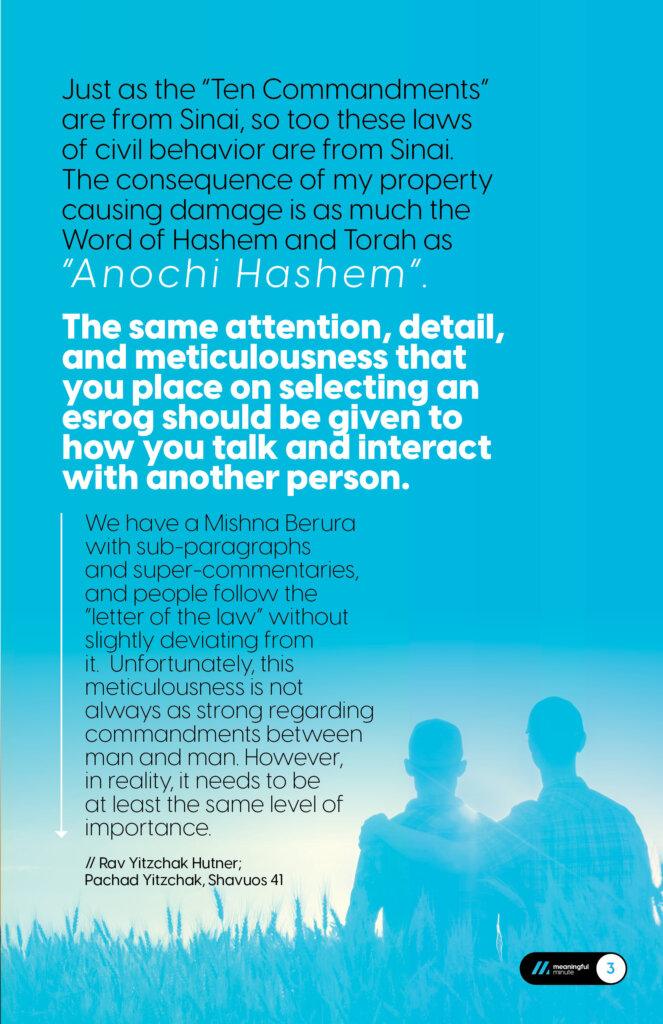 Just as the "Ten Commandments" are from Sinai, so too these laws of civil behavior are from Sinai. The consequence of my property causing damage is as much the Word of Hashem and Torah as "Anochi Hashem".

The same attention, detail, and meticulousness that you place on selecting an esrog should be given to how you talk and interact with another person.

We have a Mishna Berura with sub-paragraphs and super-commentaries, and people follow the "letter of the law" without slightly deviating from it. Unfortunately, this meticulousness is not always as strong regarding commandments between man and man. However, in reality, it needs to be at least the same level of importance.

// Rav Yitzchak Hutner; Pachad Yitzchak, Shavuos 41

meaningful minute 3